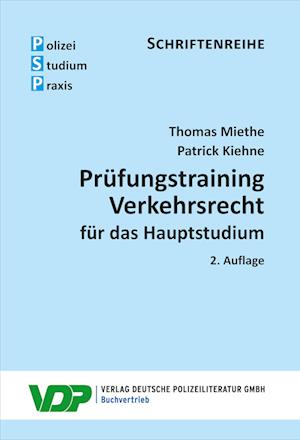 Polizei
Studium
Praxis

SCHRIFTENREIHE

Thomas Miethe
Patrick Kiehne

Prüfungstraining Verkehrsrecht
für das Hauptstudium

2. Auflage

VDP
VERLAG DEUTSCHE POLIZEILITERATUR GMBH
Buchvertrieb